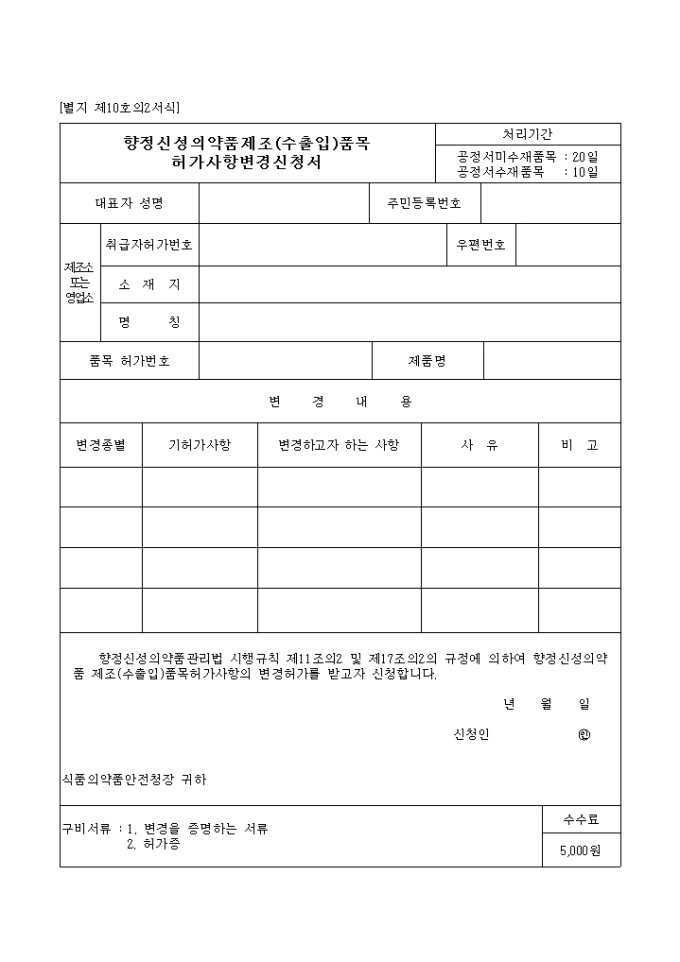 [별지 제10호의2서식]

향정신성의약품제조(수출입)품목
허가사항변경신청서

처리기간
공정서미수재품목 : 20일
공정서수재품목 : 10일

대표자 성명

주민등록번호

제조소 또는 영업소

취급자허가번호

우편번호

소 재 지

명 칭

품목 허가번호

제품명

변 경 내 용

| 변경종별 | 기허가사항 | 변경하고자 하는 사항 | 사 유 | 비 고 |
|---|---|---|---|---|
|  |  |  |  |  |
|  |  |  |  |  |
|  |  |  |  |  |
|  |  |  |  |  |

향정신성의약품관리법 시행규칙 제11조의2 및 제17조의2의 규정에 의하여 향정신성의약품 제조(수출입)품목허가사항의 변경허가를 받고자 신청합니다.

년 월 일

신청인 ㊞

식품의약품안전청장 귀하

구비서류 : 1. 변경을 증명하는 서류
2. 허가증

수수료
5,000원